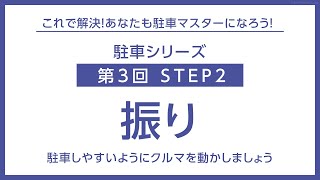 これで解決!あなたも駐車マスターになろう!

駐車シリーズ

第3回 STEP2

振り

駐車しやすいようにクルマを動かしましょう